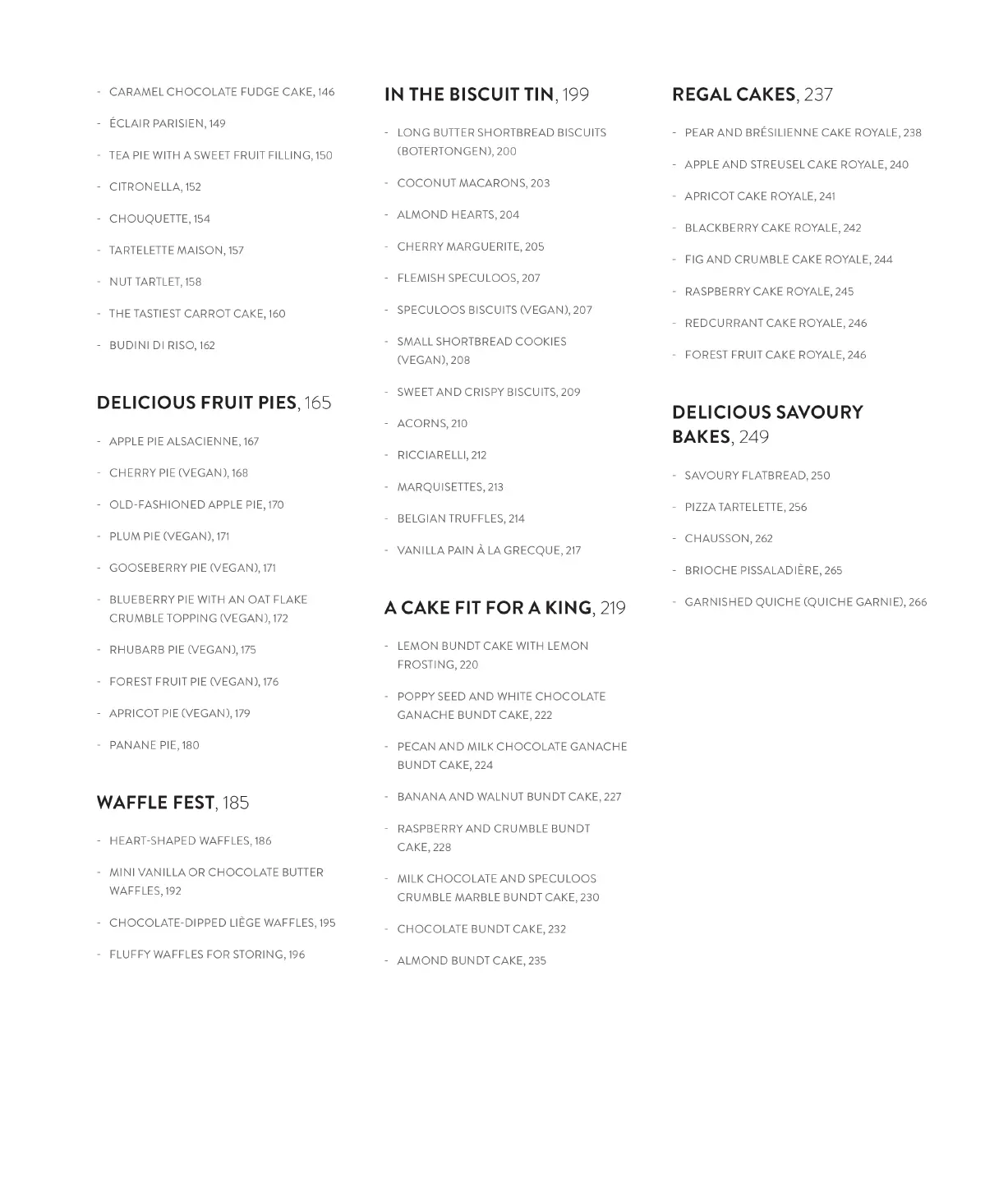 - CARAMEL CHOCOLATE FUDGE CAKE, 146
- ÉCLAIR PARISIEN, 149
- TEA PIE WITH A SWEET FRUIT FILLING, 150
- CITRONELLA, 152
- CHOUQUETTE, 154
- TARTELETTE MAISON, 157
- NUT TARTLET, 158
- THE TASTIEST CARROT CAKE, 160
- BUDINI DI RISO, 162

DELICIOUS FRUIT PIES, 165

- APPLE PIE ALSACIENNE, 167
- CHERRY PIE (VEGAN), 168
- OLD-FASHIONED APPLE PIE, 170
- PLUM PIE (VEGAN), 171
- GOOSEBERRY PIE (VEGAN), 171
- BLUEBERRY PIE WITH AN OAT FLAKE CRUMBLE TOPPING (VEGAN), 172
- RHUBARB PIE (VEGAN), 175
- FOREST FRUIT PIE (VEGAN), 176
- APRICOT PIE (VEGAN), 179
- PANANE PIE, 180

WAFFLE FEST, 185

- HEART-SHAPED WAFFLES, 186
- MINI VANILLA OR CHOCOLATE BUTTER WAFFLES, 192
- CHOCOLATE-DIPPED LIÈGE WAFFLES, 195
- FLUFFY WAFFLES FOR STORING, 196

IN THE BISCUIT TIN, 199

- LONG BUTTER SHORTBREAD BISCUITS (BOTERTONGEN), 200
- COCONUT MACARONS, 203
- ALMOND HEARTS, 204
- CHERRY MARGUERITE, 205
- FLEMISH SPECULOOS, 207
- SPECULOOS BISCUITS (VEGAN), 207
- SMALL SHORTBREAD COOKIES (VEGAN), 208
- SWEET AND CRISPY BISCUITS, 209
- ACORNS, 210
- RICCIARELLI, 212
- MARQUISETTES, 213
- BELGIAN TRUFFLES, 214
- VANILLA PAIN À LA GRECQUE, 217

A CAKE FIT FOR A KING, 219

- LEMON BUNDT CAKE WITH LEMON FROSTING, 220
- POPPY SEED AND WHITE CHOCOLATE GANACHE BUNDT CAKE, 222
- PECAN AND MILK CHOCOLATE GANACHE BUNDT CAKE, 224
- BANANA AND WALNUT BUNDT CAKE, 227
- RASPBERRY AND CRUMBLE BUNDT CAKE, 228
- MILK CHOCOLATE AND SPECULOOS CRUMBLE MARBLE BUNDT CAKE, 230
- CHOCOLATE BUNDT CAKE, 232
- ALMOND BUNDT CAKE, 235

REGAL CAKES, 237

- PEAR AND BRÉSILIENNE CAKE ROYALE, 238
- APPLE AND STREUSEL CAKE ROYALE, 240
- APRICOT CAKE ROYALE, 241
- BLACKBERRY CAKE ROYALE, 242
- FIG AND CRUMBLE CAKE ROYALE, 244
- RASPBERRY CAKE ROYALE, 245
- REDCURRANT CAKE ROYALE, 246
- FOREST FRUIT CAKE ROYALE, 246

DELICIOUS SAVOURY BAKES, 249

- SAVOURY FLATBREAD, 250
- PIZZA TARTELETTE, 256
- CHAUSSON, 262
- BRIOCHE PISSALADIÈRE, 265
- GARNISHED QUICHE (QUICHE GARNIE), 266